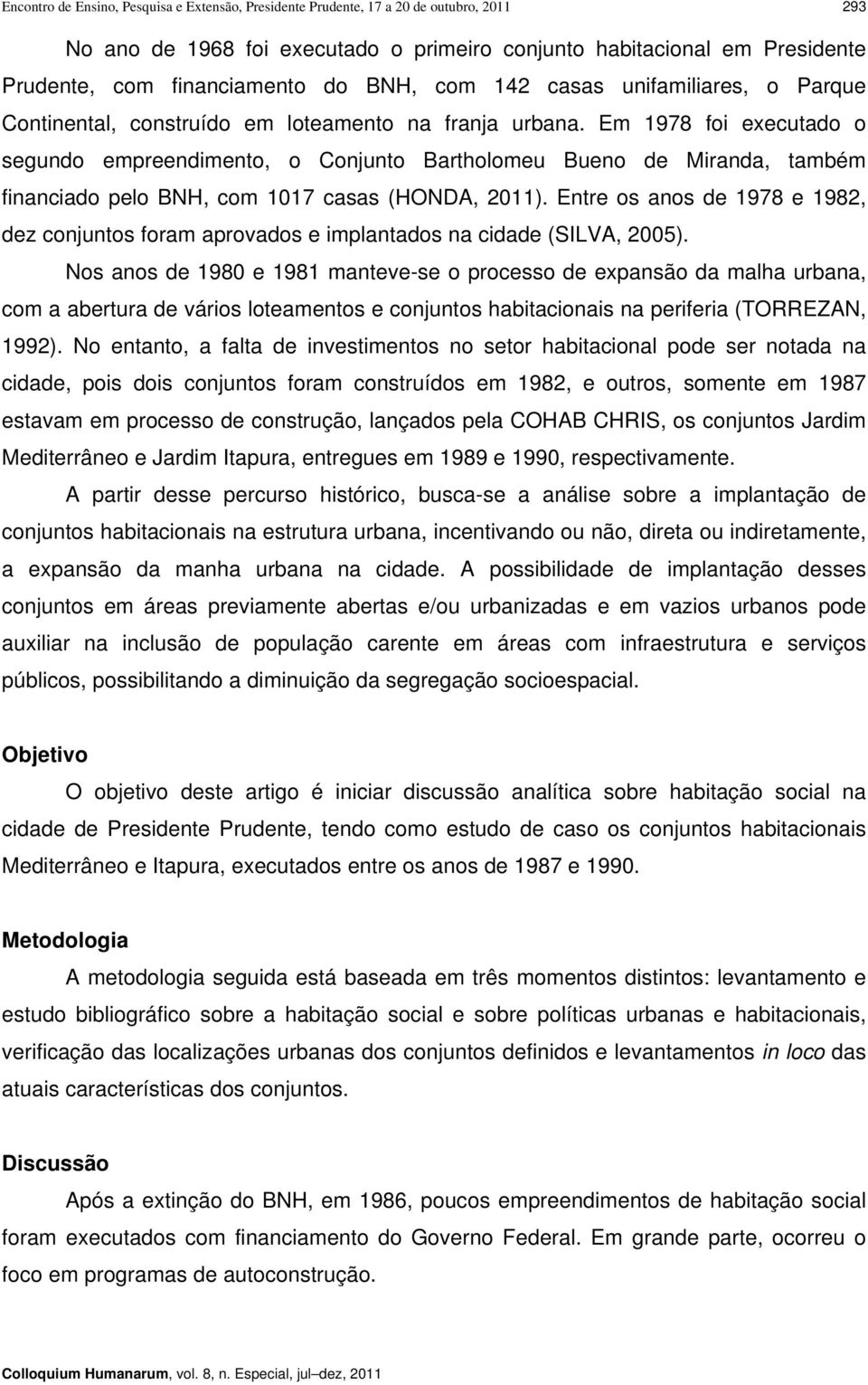 Encontro de Ensino, Pesquisa e Extensão, Presidente Prudente, 17 a 20 de outubro, 2011 293

No ano de 1968 foi executado o primeiro conjunto habitacional em Presidente Prudente, com financiamento do BNH, com 142 casas unifamiliares, o Parque Continental, construído em loteamento na franja urbana. Em 1978 foi executado o segundo empreendimento, o Conjunto Bartholomeu Bueno de Miranda, também financiado pelo BNH, com 1017 casas (HONDA, 2011). Entre os anos de 1978 e 1982, dez conjuntos foram aprovados e implantados na cidade (SILVA, 2005).

Nos anos de 1980 e 1981 manteve-se o processo de expansão da malha urbana, com a abertura de vários loteamentos e conjuntos habitacionais na periferia (TORREZAN, 1992). No entanto, a falta de investimentos no setor habitacional pode ser notada na cidade, pois dois conjuntos foram construídos em 1982, e outros, somente em 1987 estavam em processo de construção, lançados pela COHAB CHRIS, os conjuntos Jardim Mediterrâneo e Jardim Itapura, entregues em 1989 e 1990, respectivamente.

A partir desse percurso histórico, busca-se a análise sobre a implantação de conjuntos habitacionais na estrutura urbana, incentivando ou não, direta ou indiretamente, a expansão da manha urbana na cidade. A possibilidade de implantação desses conjuntos em áreas previamente abertas e/ou urbanizadas e em vazios urbanos pode auxiliar na inclusão de população carente em áreas com infraestrutura e serviços públicos, possibilitando a diminuição da segregação socioespacial.

Objetivo

O objetivo deste artigo é iniciar discussão analítica sobre habitação social na cidade de Presidente Prudente, tendo como estudo de caso os conjuntos habitacionais Mediterrâneo e Itapura, executados entre os anos de 1987 e 1990.

Metodologia

A metodologia seguida está baseada em três momentos distintos: levantamento e estudo bibliográfico sobre a habitação social e sobre políticas urbanas e habitacionais, verificação das localizações urbanas dos conjuntos definidos e levantamentos in loco das atuais características dos conjuntos.

Discussão

Após a extinção do BNH, em 1986, poucos empreendimentos de habitação social foram executados com financiamento do Governo Federal. Em grande parte, ocorreu o foco em programas de autoconstrução.

Colloquium Humanarum, vol. 8, n. Especial, jul–dez, 2011